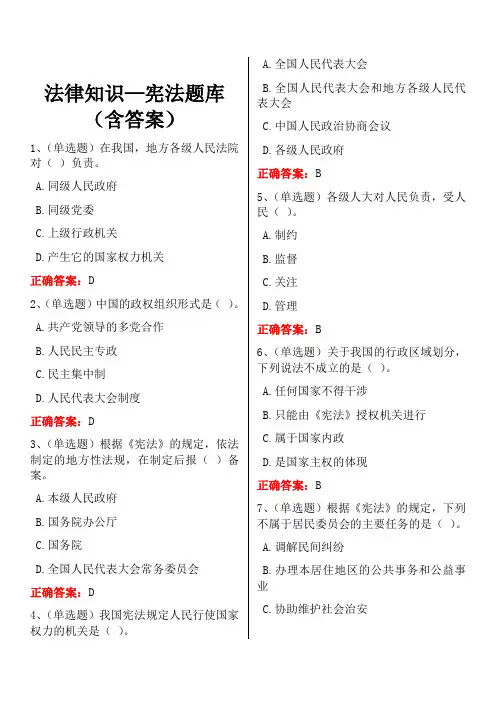 法律知识—宪法题库（含答案）

1、(单选题）在我国，地方各级人民法院对（ ）负责。

A. 同级人民政府

B. 同级党委

C. 上级行政机关

D. 产生它的国家权力机关

正确答案：D

2、(单选题）中国的政权组织形式是（ ）。

A. 共产党领导的多党合作

B. 人民民主专政

C. 民主集中制

D. 人民代表大会制度

正确答案：D

3、(单选题）根据《宪法》的规定，依法制定的地方性法规，在制定后报（ ）备案。

A. 本级人民政府

B. 国务院办公厅

C. 国务院

D. 全国人民代表大会常务委员会

正确答案：D

4、(单选题）我国宪法规定人民行使国家权力的机关是（ ）。

A. 全国人民代表大会

B. 全国人民代表大会和地方各级人民代表大会

C. 中国人民政治协商会议

D. 各级人民政府

正确答案：B

5、(单选题）各级人大对人民负责，受人民（ ）。

A. 制约

B. 监督

C. 关注

D. 管理

正确答案：B

6、(单选题）关于我国的行政区域划分，下列说法不成立的是（ ）。

A. 任何国家不得干涉

B. 只能由《宪法》授权机关进行

C. 属于国家内政

D. 是国家主权的体现

正确答案：B

7、(单选题）根据《宪法》的规定，下列不属于居民委员会的主要任务的是（ ）。

A. 调解民间纠纷

B. 办理本居住地区的公共事务和公益事业

C. 协助维护社会治安